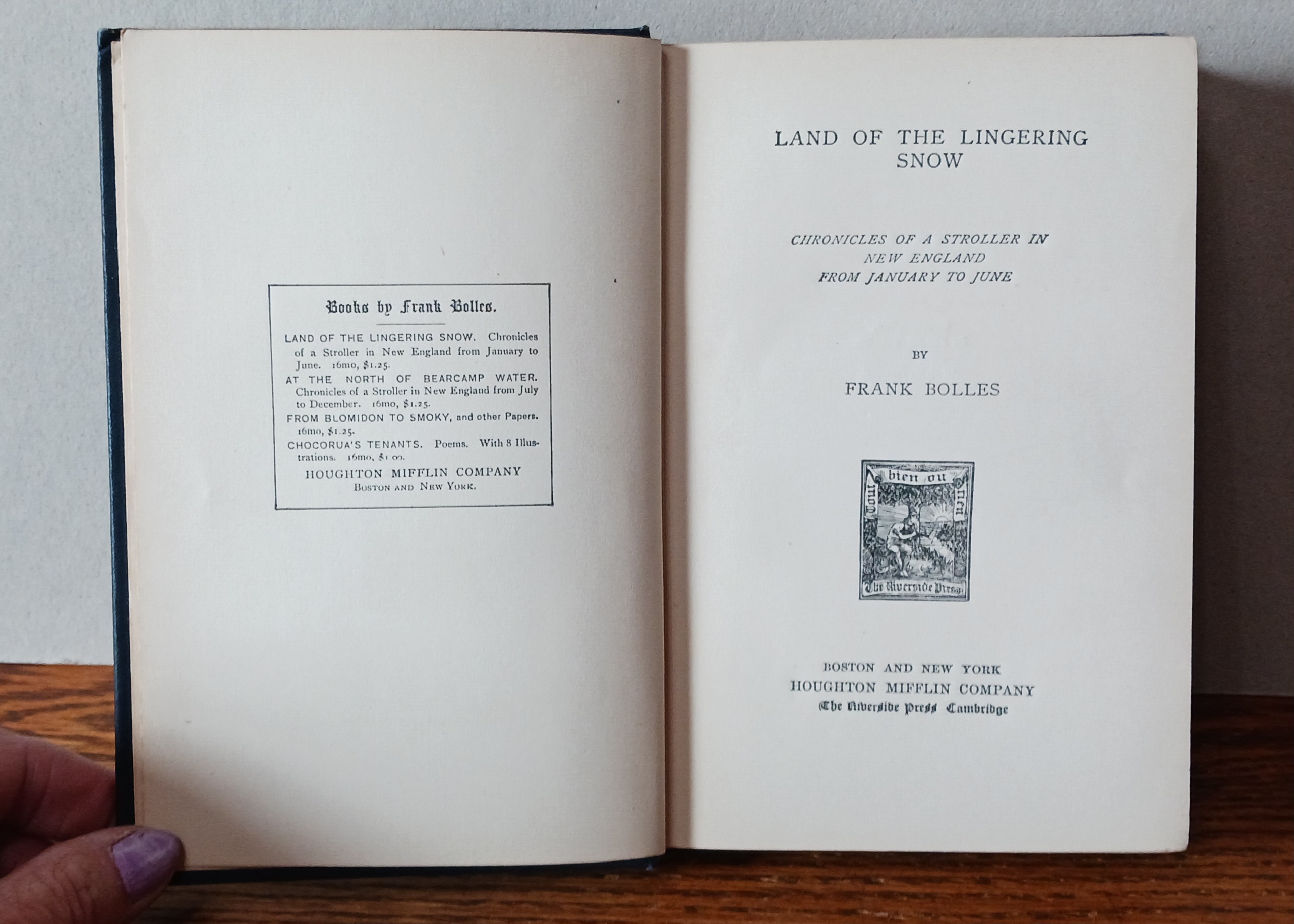 Books by Frank Bolles.

LAND OF THE LINGERING SNOW. Chronicles of a Stroller in New England from January to June. 16mo, $1.25.

AT THE NORTH OF BEARCAMP WATER. Chronicles of a Stroller in New England from July to December. 16mo, $1.25.

FROM BLOMIDON TO SMOKY, and other Papers. 16mo, $1.25.

CHOCORUA'S TENANTS. Poems. With 8 Illustrations. 16mo, $1.00.

HOUGHTON MIFFLIN COMPANY
BOSTON AND NEW YORK.

LAND OF THE LINGERING SNOW

CHRONICLES OF A STROLLER IN NEW ENGLAND FROM JANUARY TO JUNE

BY

FRANK BOLLES

Tout bien ou rien

The Riverside Press

BOSTON AND NEW YORK
HOUGHTON MIFFLIN COMPANY
The Riverside Press Cambridge